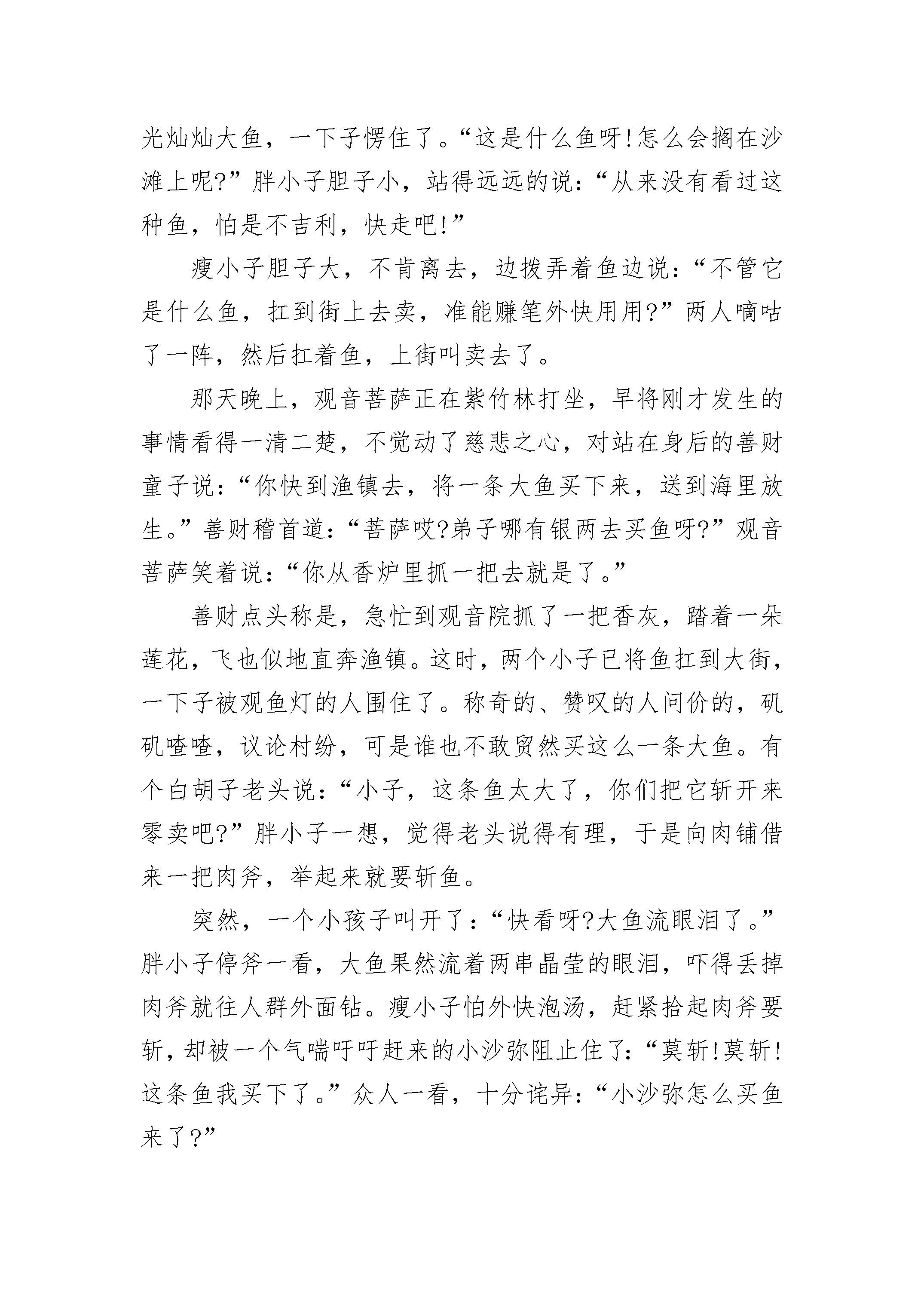 光灿灿大鱼，一下子愣住了。“这是什么鱼呀!怎么会搁在沙滩上呢?”胖小子胆子小，站得远远的说：“从来没有看过这种鱼，怕是不吉利，快走吧!”

瘦小子胆子大，不肯离去，边拨弄着鱼边说：“不管它是什么鱼，扛到街上去卖，准能赚笔外快用用?”两人嘀咕了一阵，然后扛着鱼，上街叫卖去了。

那天晚上，观音菩萨正在紫竹林打坐，早将刚才发生的事情看得一清二楚，不觉动了慈悲之心，对站在身后的善财童子说：“你快到渔镇去，将一条大鱼买下来，送到海里放生。”善财稽首道：“菩萨哎?弟子哪有银两去买鱼呀?”观音菩萨笑着说：“你从香炉里抓一把去就是了。”

善财点头称是，急忙到观音院抓了一把香灰，踏着一朵莲花，飞也似地直奔渔镇。这时，两个小子已将鱼扛到大街，一下子被观鱼灯的人围住了。称奇的、赞叹的人问价的，矶矶喳喳，议论村纷，可是谁也不敢贸然买这么一条大鱼。有个白胡子老头说：“小子，这条鱼太大了，你们把它斩开来零卖吧?”胖小子一想，觉得老头说得有理，于是向肉铺借来一把肉斧，举起来就要斩鱼。

突然，一个小孩子叫开了：“快看呀?大鱼流眼泪了。”胖小子停斧一看，大鱼果然流着两串晶莹的眼泪，吓得丢掉肉斧就往人群外面钻。瘦小子怕外快泡汤，赶紧拾起肉斧要斩，却被一个气喘吁吁赶来的小沙弥阻止住了：“莫斩!莫斩!这条鱼我买下了。”众人一看，十分诧异：“小沙弥怎么买鱼来了?”